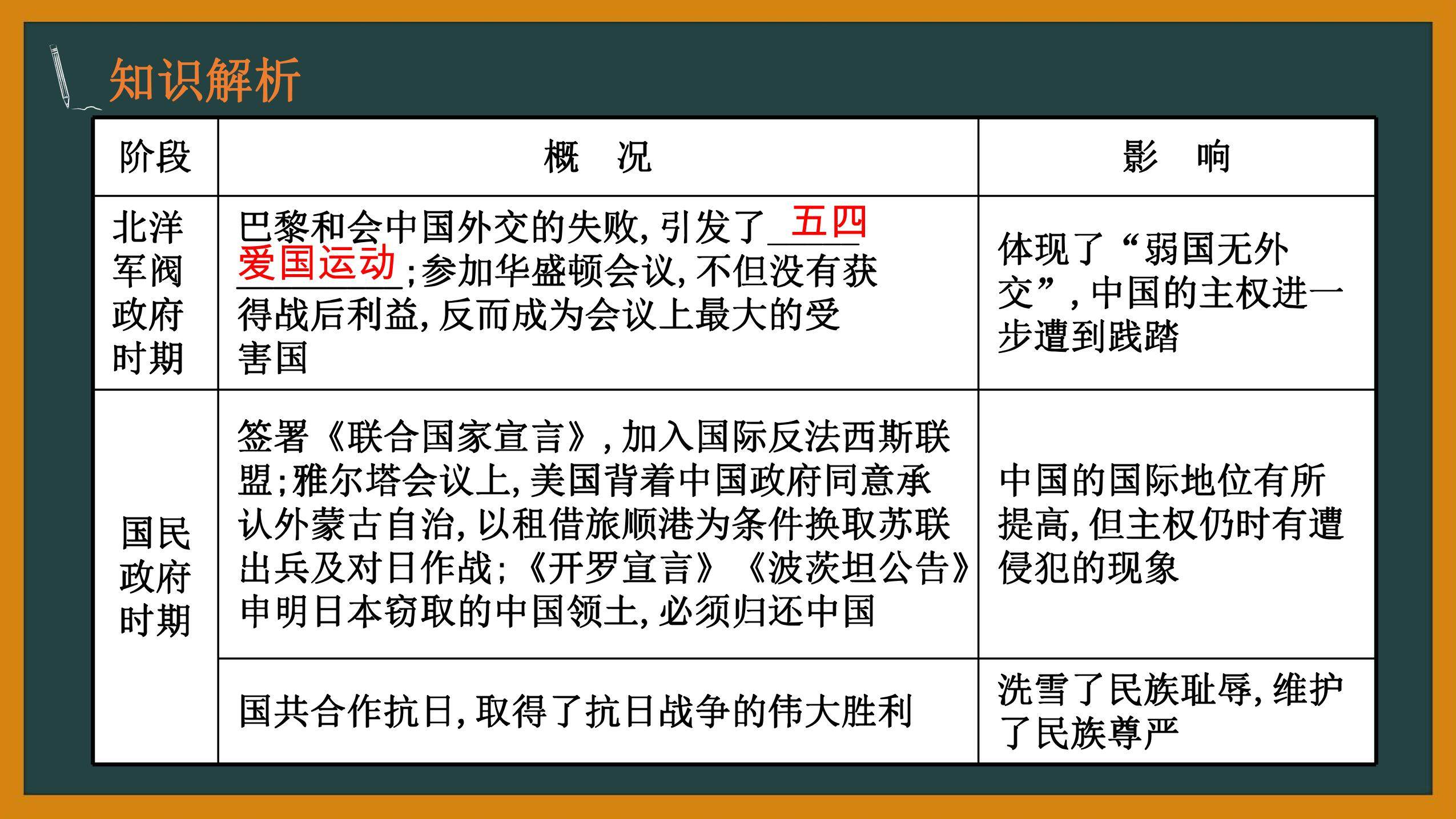 知识解析

| 阶段 | 概　况 | 影　响 |
|---|---|---|
| 北洋军阀政府时期 | 巴黎和会中国外交的失败，引发了五四爱国运动；参加华盛顿会议，不但没有获得战后利益，反而成为会议上最大的受害国 | 体现了“弱国无外交”，中国的主权进一步遭到践踏 |
| 国民政府时期 | 签署《联合国家宣言》，加入国际反法西斯联盟；雅尔塔会议上，美国背着中国政府同意承认外蒙古自治，以租借旅顺港为条件换取苏联出兵及对日作战；《开罗宣言》《波茨坦公告》申明日本窃取的中国领土，必须归还中国 | 中国的国际地位有所提高，但主权仍时有遭侵犯的现象 |
| | 国共合作抗日，取得了抗日战争的伟大胜利 | 洗雪了民族耻辱，维护了民族尊严 |